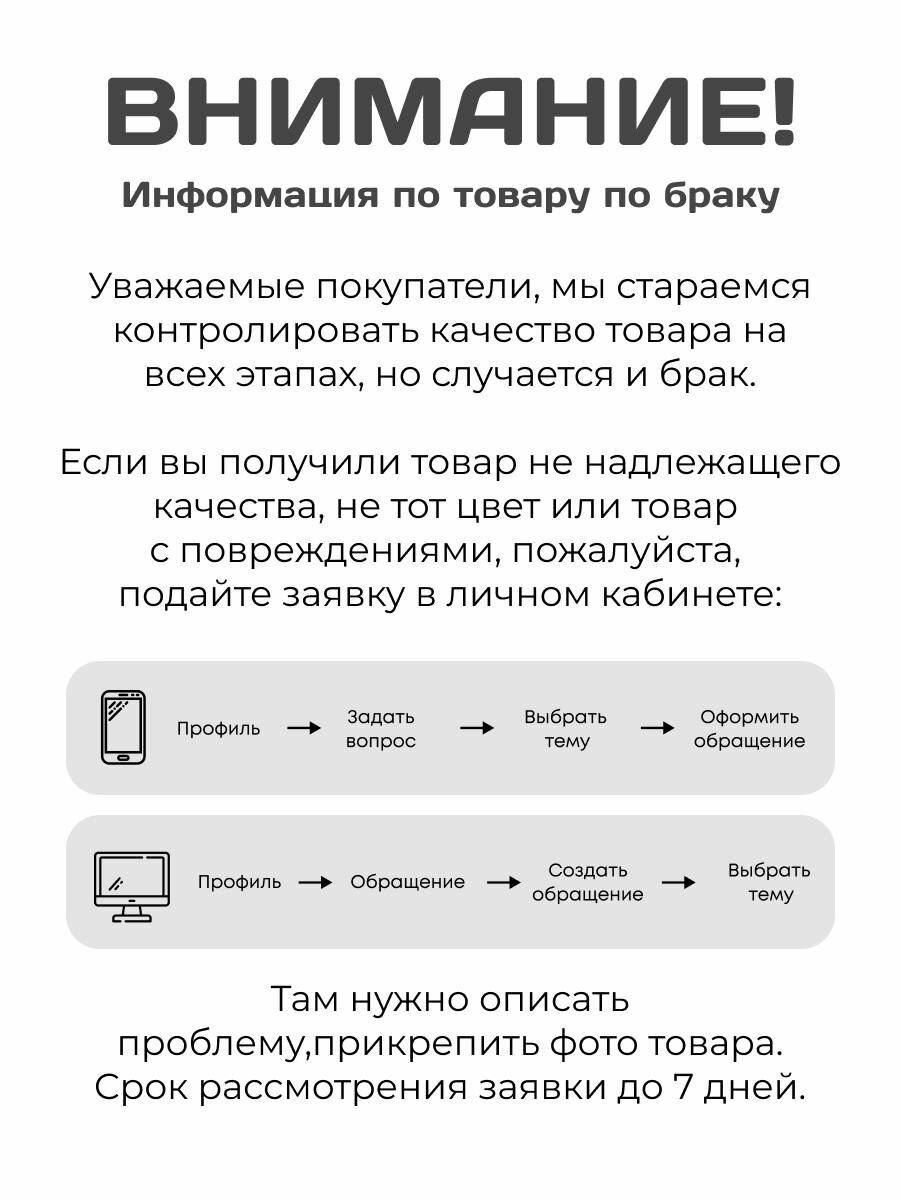 ВНИМАНИЕ!
Информация по товару по браку

Уважаемые покупатели, мы стараемся контролировать качество товара на всех этапах, но случается и брак.

Если вы получили товар не надлежащего качества, не тот цвет или товар с повреждениями, пожалуйста, подайте заявку в личном кабинете:

Профиль → Задать вопрос → Выбрать тему → Оформить обращение

Профиль → Обращение → Создать обращение → Выбрать тему

Там нужно описать проблему,прикрепить фото товара. Срок рассмотрения заявки до 7 дней.